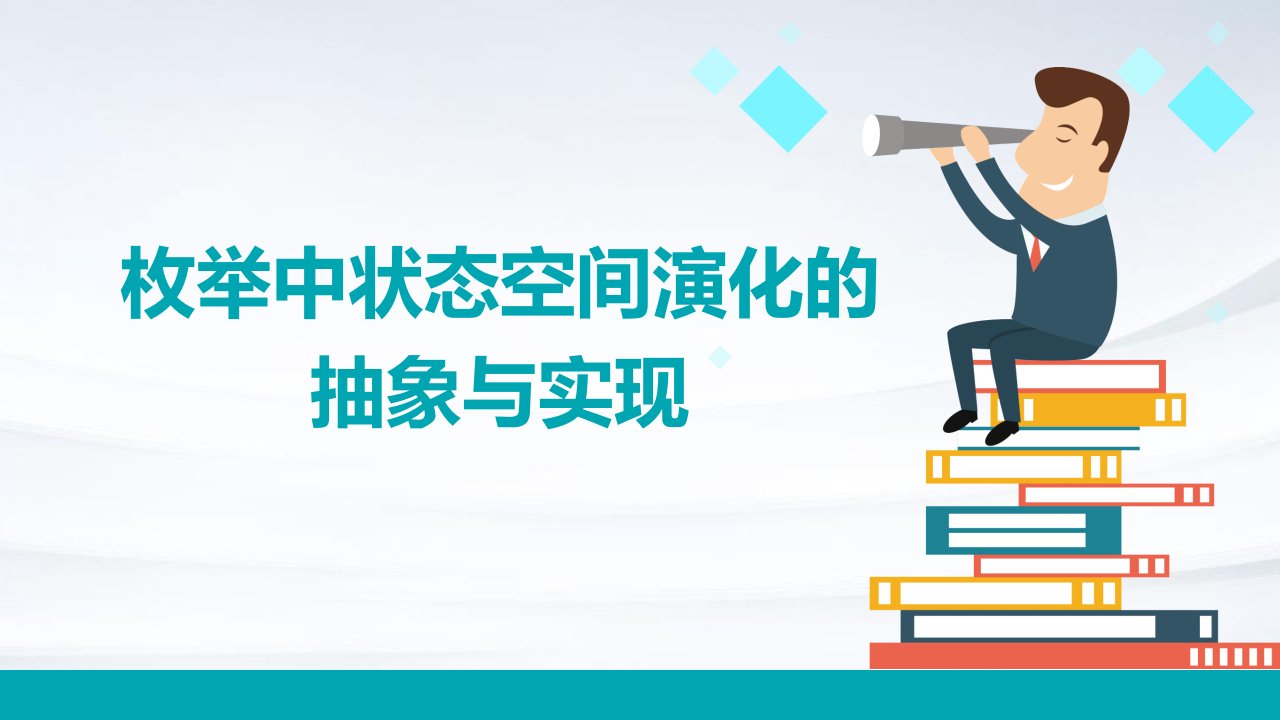 枚举中状态空间演化的抽象与实现